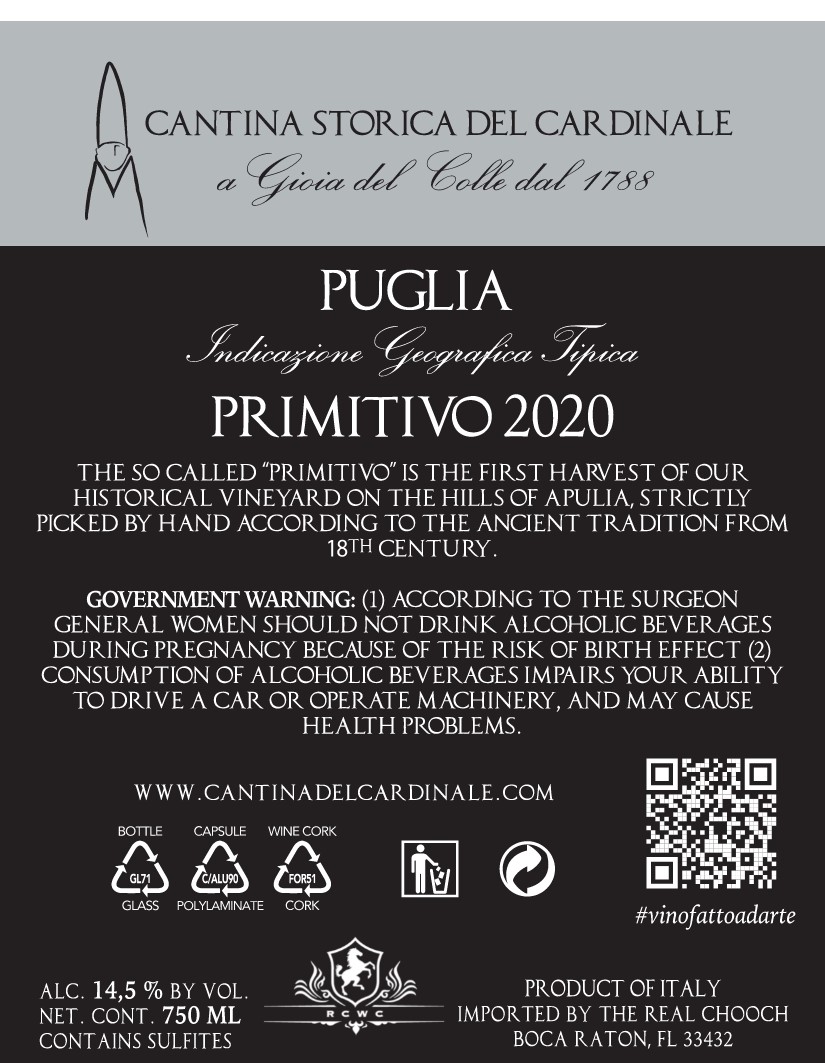 CANTINA STORICA DEL CARDINALE
a Gioia del Colle dal 1788

PUGLIA
Indicazione Geografica Tipica
PRIMITIVO 2020

THE SO CALLED "PRIMITIVO" IS THE FIRST HARVEST OF OUR HISTORICAL VINEYARD ON THE HILLS OF APULIA, STRICTLY PICKED BY HAND ACCORDING TO THE ANCIENT TRADITION FROM 18TH CENTURY.

GOVERNMENT WARNING: (1) ACCORDING TO THE SURGEON GENERAL WOMEN SHOULD NOT DRINK ALCOHOLIC BEVERAGES DURING PREGNANCY BECAUSE OF THE RISK OF BIRTH EFFECT (2) CONSUMPTION OF ALCOHOLIC BEVERAGES IMPAIRS YOUR ABILITY TO DRIVE A CAR OR OPERATE MACHINERY, AND MAY CAUSE HEALTH PROBLEMS.

WWW.CANTINADELCARDINALE.COM

BOTTLE
GL71
GLASS

CAPSULE
C/ALU90
POLYLAMINATE

WINE CORK
FOR51
CORK

#vinofattoadarte

ALC. 14,5 % BY VOL.
NET. CONT. 750 ML
CONTAINS SULFITES

RCWC

PRODUCT OF ITALY
IMPORTED BY THE REAL CHOOCH
BOCA RATON, FL 33432